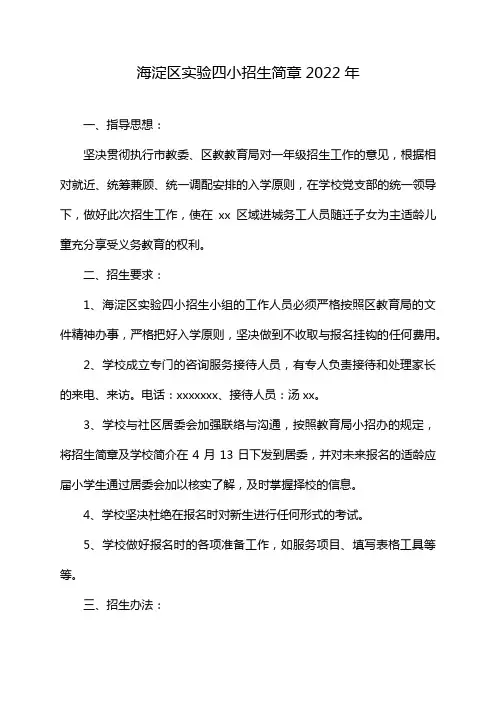 海淀区实验四小招生简章 2022 年

一、指导思想：

坚决贯彻执行市教委、区教教育局对一年级招生工作的意见，根据相对就近、统筹兼顾、统一调配安排的入学原则，在学校党支部的统一领导下，做好此次招生工作，使在 xx 区域进城务工人员随迁子女为主适龄儿童充分享受义务教育的权利。

二、招生要求：

1、海淀区实验四小招生小组的工作人员必须严格按照区教育局的文件精神办事，严格把好入学原则，坚决做到不收取与报名挂钩的任何费用。

2、学校成立专门的咨询服务接待人员，有专人负责接待和处理家长的来电、来访。电话：xxxxxxx、接待人员：汤 xx。

3、学校与社区居委会加强联络与沟通，按照教育局小招办的规定，将招生简章及学校简介在 4 月 13 日下发到居委，并对未来报名的适龄应届小学生通过居委会加以核实了解，及时掌握择校的信息。

4、学校坚决杜绝在报名时对新生进行任何形式的考试。

5、学校做好报名时的各项准备工作，如服务项目、填写表格工具等等。

三、招生办法：